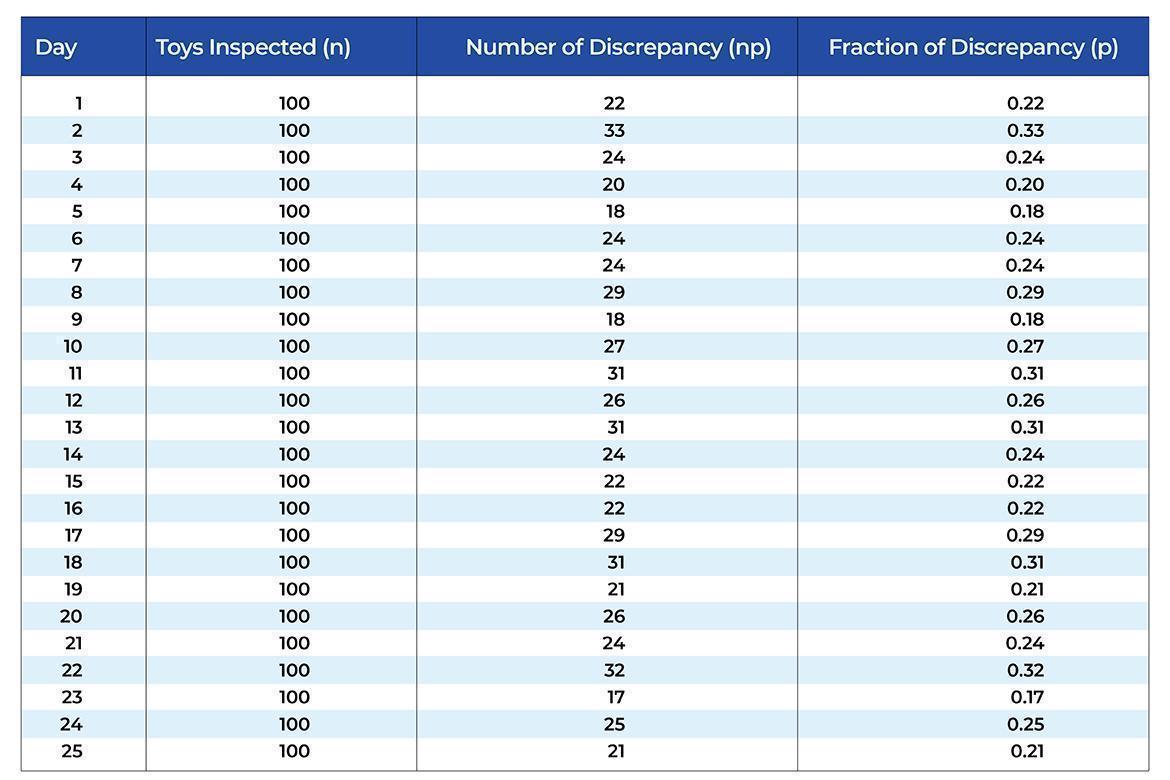 | Day | Toys Inspected (n) | Number of Discrepancy (np) | Fraction of Discrepancy (p) |
|---|---|---|---|
| 1 | 100 | 22 | 0.22 |
| 2 | 100 | 33 | 0.33 |
| 3 | 100 | 24 | 0.24 |
| 4 | 100 | 20 | 0.20 |
| 5 | 100 | 18 | 0.18 |
| 6 | 100 | 24 | 0.24 |
| 7 | 100 | 24 | 0.24 |
| 8 | 100 | 29 | 0.29 |
| 9 | 100 | 18 | 0.18 |
| 10 | 100 | 27 | 0.27 |
| 11 | 100 | 31 | 0.31 |
| 12 | 100 | 26 | 0.26 |
| 13 | 100 | 31 | 0.31 |
| 14 | 100 | 24 | 0.24 |
| 15 | 100 | 22 | 0.22 |
| 16 | 100 | 22 | 0.22 |
| 17 | 100 | 29 | 0.29 |
| 18 | 100 | 31 | 0.31 |
| 19 | 100 | 21 | 0.21 |
| 20 | 100 | 26 | 0.26 |
| 21 | 100 | 24 | 0.24 |
| 22 | 100 | 32 | 0.32 |
| 23 | 100 | 17 | 0.17 |
| 24 | 100 | 25 | 0.25 |
| 25 | 100 | 21 | 0.21 |